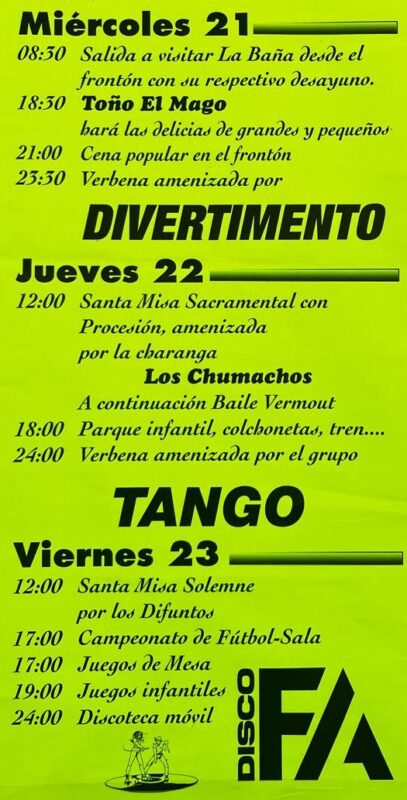 Miércoles 21

08:30 Salida a visitar La Baña desde el frontón con su respectivo desayuno.

18:30 Toño El Mago hará las delicias de grandes y pequeños

21:00 Cena popular en el frontón

23:30 Verbena amenizada por

DIVERTIMENTO

Jueves 22

12:00 Santa Misa Sacramental con Procesión, amenizada por la charanga Los Chumachos A continuación Baile Vermout

18:00 Parque infantil, colchonetas, tren....

24:00 Verbena amenizada por el grupo

TANGO

Viernes 23

12:00 Santa Misa Solemne por los Difuntos

17:00 Campeonato de Fútbol-Sala

17:00 Juegos de Mesa

19:00 Juegos infantiles

24:00 Discoteca móvil

DISCO FA